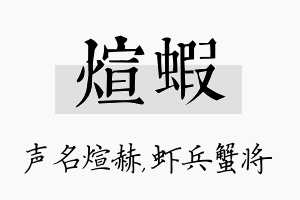 煊蝦

声名煊赫,虾兵蟹将